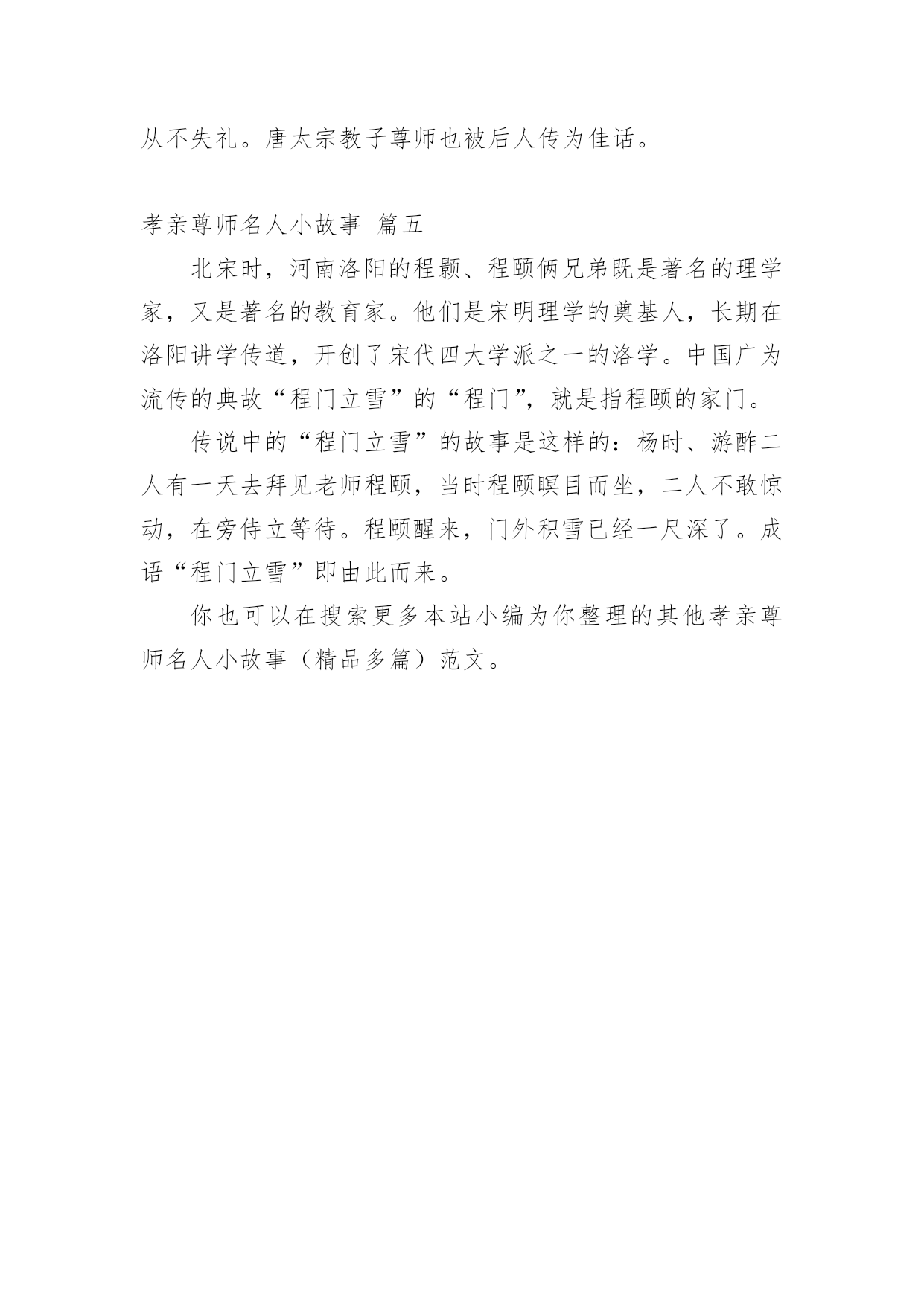 从不失礼。唐太宗教子尊师也被后人传为佳话。

孝亲尊师名人小故事 篇五

北宋时，河南洛阳的程颢、程颐俩兄弟既是著名的理学家，又是著名的教育家。他们是宋明理学的奠基人，长期在洛阳讲学传道，开创了宋代四大学派之一的洛学。中国广为流传的典故“程门立雪”的“程门”，就是指程颐的家门。

传说中的“程门立雪”的故事是这样的：杨时、游酢二人有一天去拜见老师程颐，当时程颐瞑目而坐，二人不敢惊动，在旁侍立等待。程颐醒来，门外积雪已经一尺深了。成语“程门立雪”即由此而来。

你也可以在搜索更多本站小编为你整理的其他孝亲尊师名人小故事（精品多篇）范文。